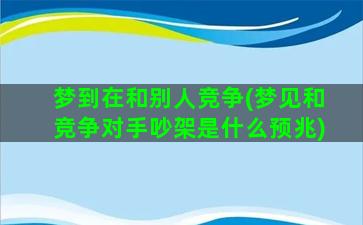 梦到在和别人竞争(梦见和竞争对手吵架是什么预兆)